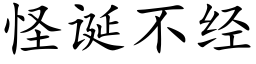 怪诞不经